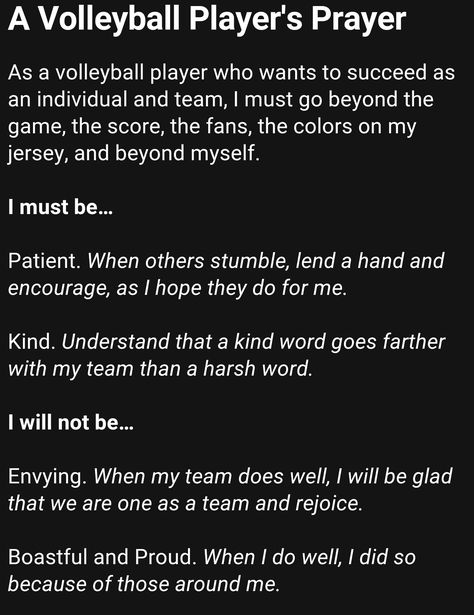 A Volleyball Player's Prayer

As a volleyball player who wants to succeed as an individual and team, I must go beyond the game, the score, the fans, the colors on my jersey, and beyond myself.

I must be...

Patient. When others stumble, lend a hand and encourage, as I hope they do for me.

Kind. Understand that a kind word goes farther with my team than a harsh word.

I will not be...

Envying. When my team does well, I will be glad that we are one as a team and rejoice.

Boastful and Proud. When I do well, I did so because of those around me.